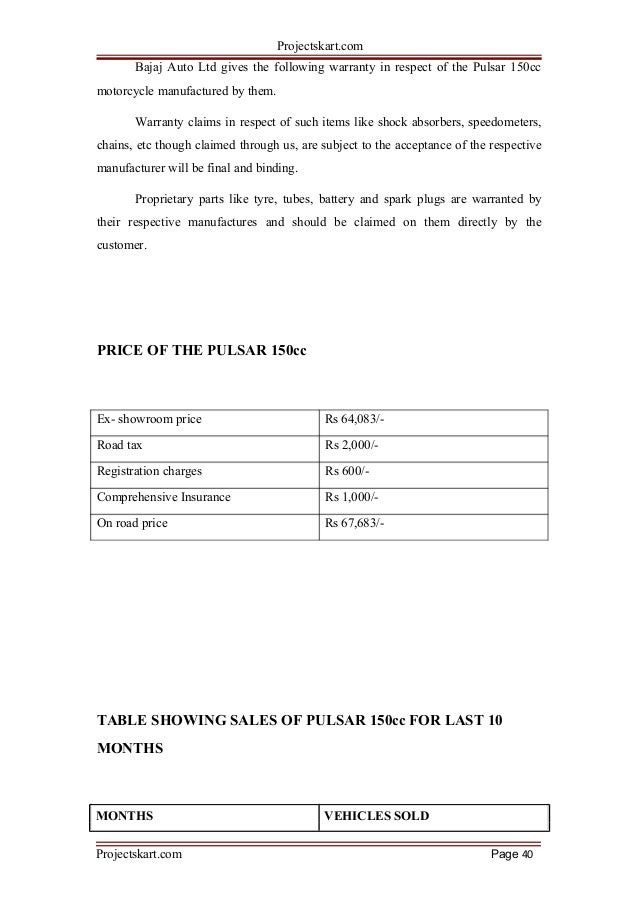 Projectskart.com

Bajaj Auto Ltd gives the following warranty in respect of the Pulsar 150cc motorcycle manufactured by them.

Warranty claims in respect of such items like shock absorbers, speedometers, chains, etc though claimed through us, are subject to the acceptance of the respective manufacturer will be final and binding.

Proprietary parts like tyre, tubes, battery and spark plugs are warranted by their respective manufactures and should be claimed on them directly by the customer.

PRICE OF THE PULSAR 150cc

| Ex- showroom price | Rs 64,083/- |
|---|---|
| Road tax | Rs 2,000/- |
| Registration charges | Rs 600/- |
| Comprehensive Insurance | Rs 1,000/- |
| On road price | Rs 67,683/- |

TABLE SHOWING SALES OF PULSAR 150cc FOR LAST 10 MONTHS

| MONTHS | VEHICLES SOLD |
|---|---|

Projectskart.com Page 40